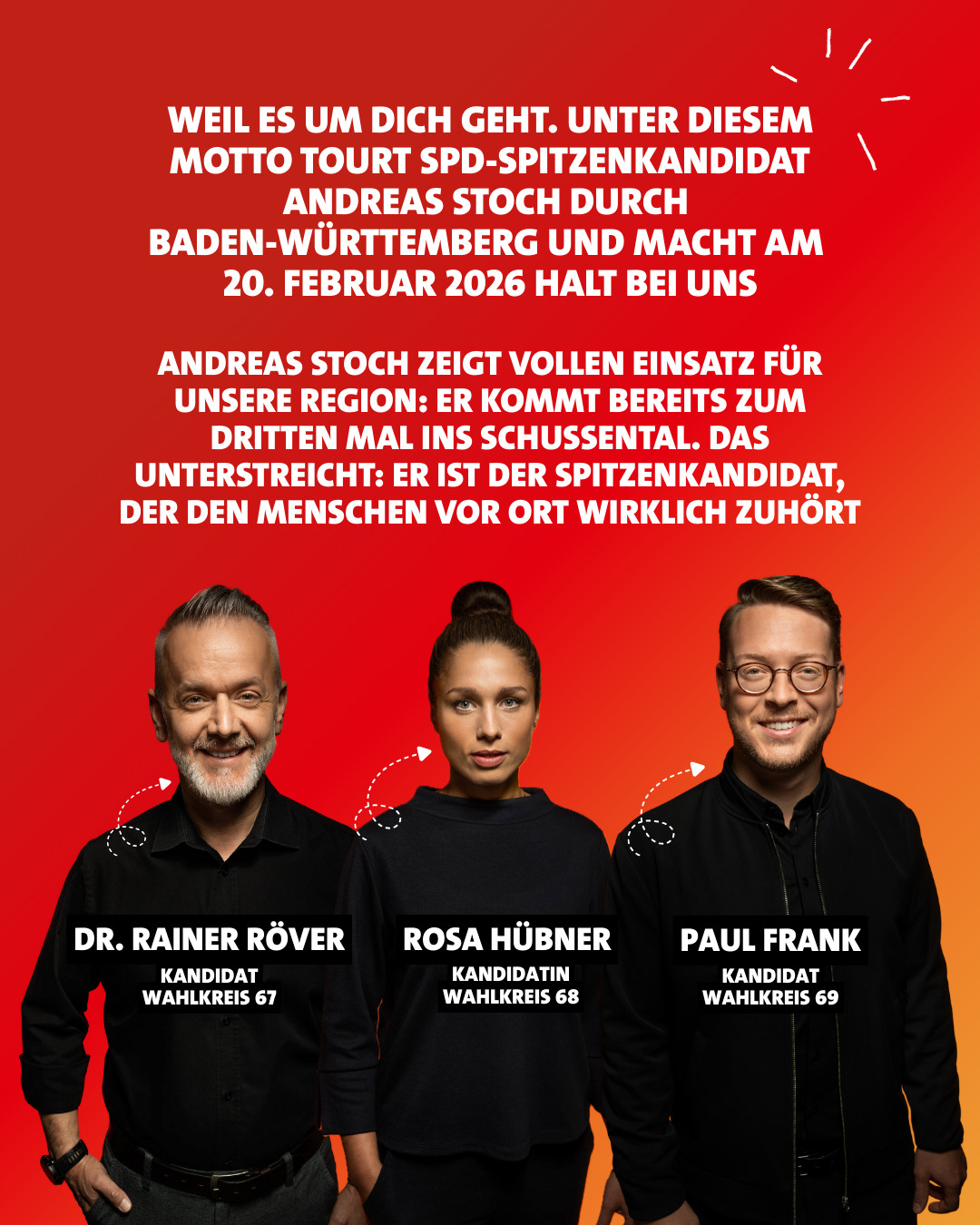 WEIL ES UM DICH GEHT. UNTER DIESEM MOTTO TOURT SPD-SPITZENKANDIDAT ANDREAS STOCH DURCH BADEN-WÜRTTEMBERG UND MACHT AM 20. FEBRUAR 2026 HALT BEI UNS

ANDREAS STOCH ZEIGT VOLLEN EINSATZ FÜR UNSERE REGION: ER KOMMT BEREITS ZUM DRITTEN MAL INS SCHUSSENTAL. DAS UNTERSTREICHT: ER IST DER SPITZENKANDIDAT, DER DEN MENSCHEN VOR ORT WIRKLICH ZUHÖRT

DR. RAINER RÖVER
KANDIDAT
WAHLKREIS 67

ROSA HÜBNER
KANDIDATIN
WAHLKREIS 68

PAUL FRANK
KANDIDAT
WAHLKREIS 69